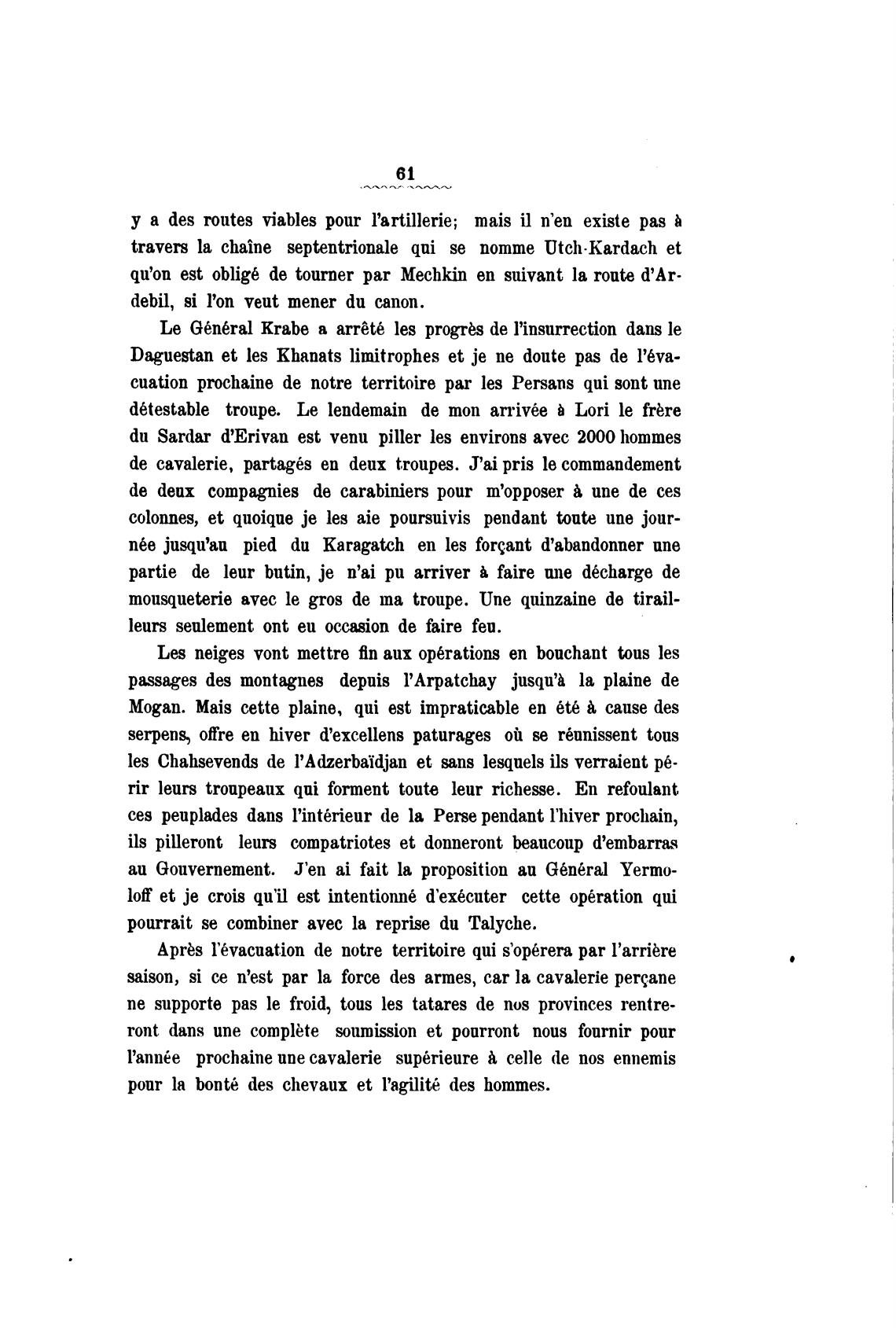 61

y a des routes viables pour l'artillerie; mais il n'en existe pas à travers la chaîne septentrionale qui se nomme Utch-Kardach et qu'on est obligé de tourner par Mechkin en suivant la route d'Ardebil, si l'on veut mener du canon.

Le Général Krabe a arrêté les progrès de l'insurrection dans le Daguestan et les Khanats limitrophes et je ne doute pas de l'évacuation prochaine de notre territoire par les Persans qui sont une détestable troupe. Le lendemain de mon arrivée à Lori le frère du Sardar d'Erivan est venu piller les environs avec 2000 hommes de cavalerie, partagés en deux troupes. J'ai pris le commandement de deux compagnies de carabiniers pour m'opposer à une de ces colonnes, et quoique je les aie poursuivis pendant toute une journée jusqu'au pied du Karagatch en les forçant d'abandonner une partie de leur butin, je n'ai pu arriver à faire une décharge de mousqueterie avec le gros de ma troupe. Une quinzaine de tirailleurs seulement ont eu occasion de faire feu.

Les neiges vont mettre fin aux opérations en bouchant tous les passages des montagnes depuis l'Arpatchay jusqu'à la plaine de Mogan. Mais cette plaine, qui est impraticable en été à cause des serpens, offre en hiver d'excellens paturages où se réunissent tous les Chahsevends de l'Adzerbaïdjan et sans lesquels ils verraient périr leurs troupeaux qui forment toute leur richesse. En refoulant ces peuplades dans l'intérieur de la Perse pendant l'hiver prochain, ils pilleront leurs compatriotes et donneront beaucoup d'embarras au Gouvernement. J'en ai fait la proposition au Général Yermoloff et je crois qu'il est intentionné d'exécuter cette opération qui pourrait se combiner avec la reprise du Talyche.

Après l'évacuation de notre territoire qui s'opérera par l'arrière saison, si ce n'est par la force des armes, car la cavalerie perçane ne supporte pas le froid, tous les tatares de nos provinces rentreront dans une complète soumission et pourront nous fournir pour l'année prochaine une cavalerie supérieure à celle de nos ennemis pour la bonté des chevaux et l'agilité des hommes.